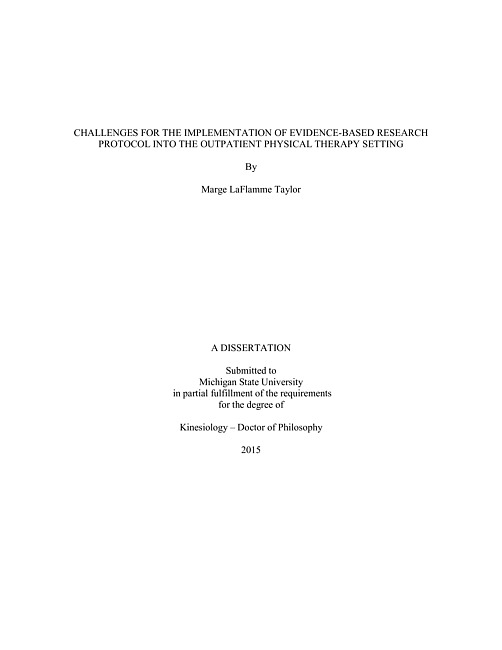 CHALLENGES FOR THE IMPLEMENTATION OF EVIDENCE-BASED RESEARCH PROTOCOL INTO THE OUTPATIENT PHYSICAL THERAPY SETTING

By

Marge LaFlamme Taylor

A DISSERTATION

Submitted to
Michigan State University
in partial fulfillment of the requirements
for the degree of

Kinesiology – Doctor of Philosophy

2015